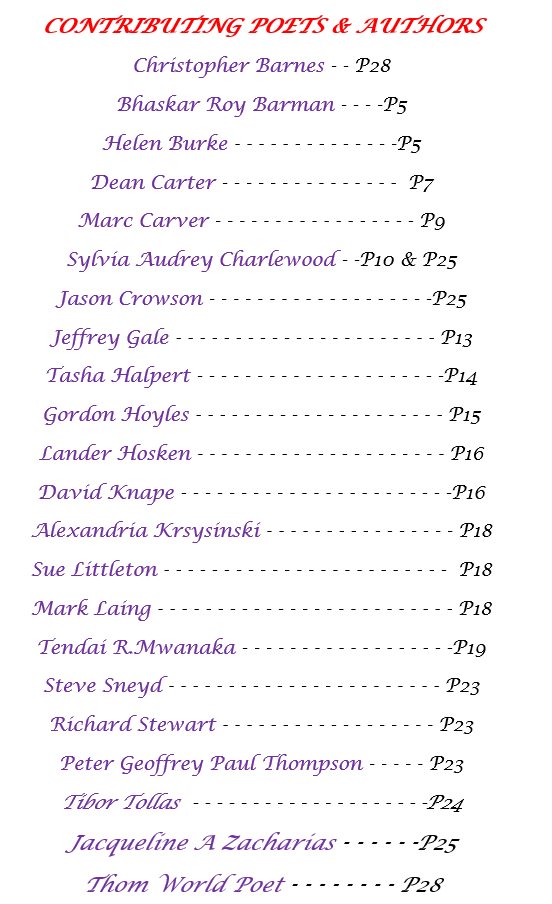 CONTRIBUTING POETS & AUTHORS

Christopher Barnes - - P28

Bhaskar Roy Barman - - - -P5

Helen Burke - - - - - - - - - - - - - -P5

Dean Carter - - - - - - - - - - - - - - - P7

Marc Carver - - - - - - - - - - - - - - - - - P9

Sylvia Audrey Charlewood - -P10 & P25

Jason Crowson - - - - - - - - - - - - - - - - - - -P25

Jeffrey Gale - - - - - - - - - - - - - - - - - - - - - - P13

Tasha Halpert - - - - - - - - - - - - - - - - - - - - -P14

Gordon Hoyles - - - - - - - - - - - - - - - - - - - - - P15

Lander Hosken - - - - - - - - - - - - - - - - - - - - - P16

David Knape - - - - - - - - - - - - - - - - - - - - - - -P16

Alexandria Krsysinski - - - - - - - - - - - - - - - - P18

Sue Littleton - - - - - - - - - - - - - - - - - - - - - - - - P18

Mark Laing - - - - - - - - - - - - - - - - - - - - - - - - - P18

Tendai R.Mwanaka - - - - - - - - - - - - - - - - - -P19

Steve Sneyd - - - - - - - - - - - - - - - - - - - - - - - P23

Richard Stewart - - - - - - - - - - - - - - - - - - P23

Peter Geoffrey Paul Thompson - - - - - P23

Tibor Tollas - - - - - - - - - - - - - - - - - - - -P24

Jacqueline A Zacharias - - - - - -P25

Thom World Poet - - - - - - - - P28